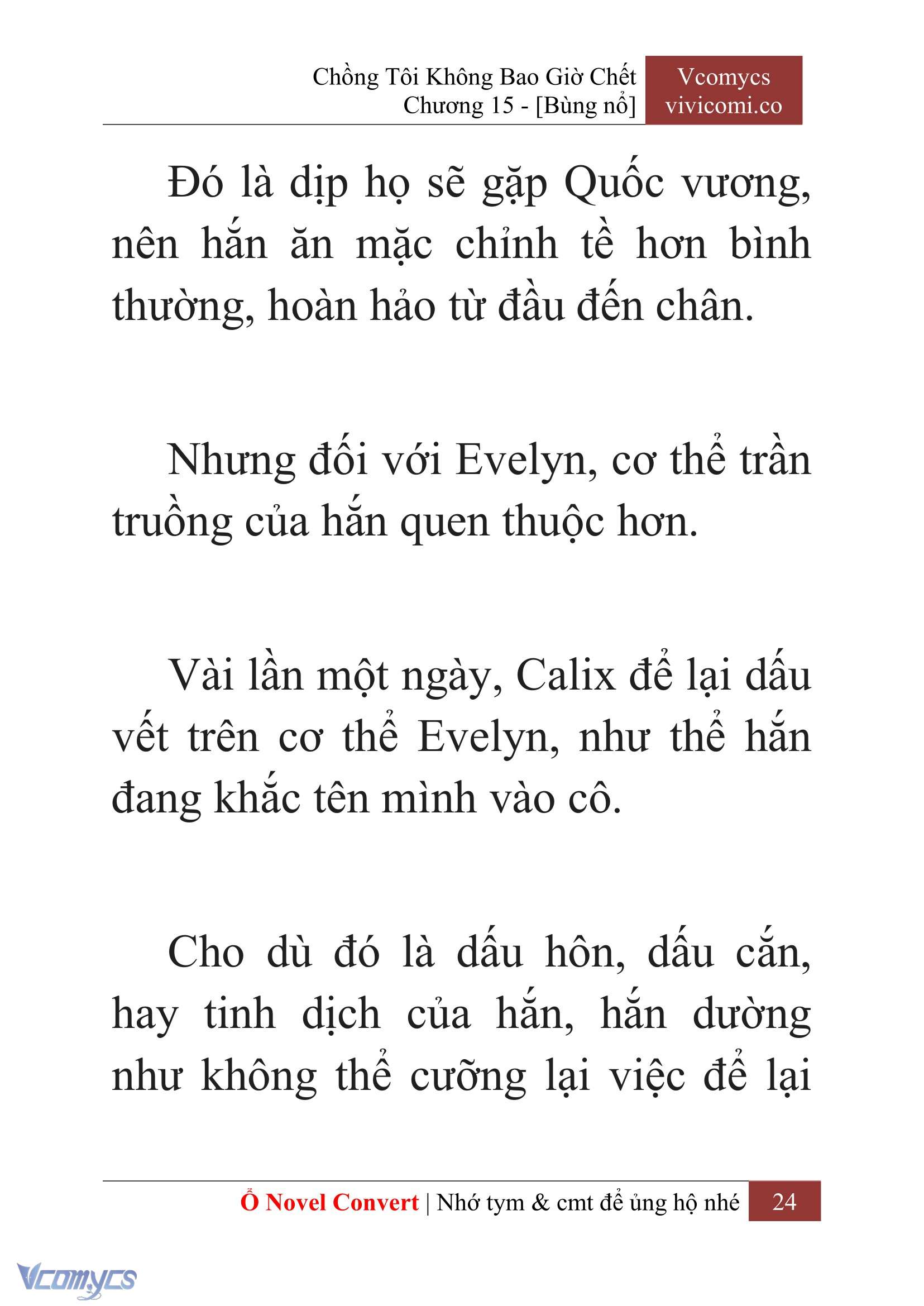 Chồng Tôi Không Bao Giờ Chết
Chương 15 - [Bùng nổ]

Vcomycs
vivicomi.co

Đó là dịp họ sẽ gặp Quốc vương, nên hắn ăn mặc chỉnh tề hơn bình thường, hoàn hảo từ đầu đến chân.

Nhưng đối với Evelyn, cơ thể trần truồng của hắn quen thuộc hơn.

Vài lần một ngày, Calix để lại dấu vết trên cơ thể Evelyn, như thể hắn đang khắc tên mình vào cô.

Cho dù đó là dấu hôn, dấu cắn, hay tinh dịch của hắn, hắn dường như không thể cưỡng lại việc để lại

Ổ Novel Convert | Nhớ tym & cmt để ủng hộ nhé 24

Vcomycs